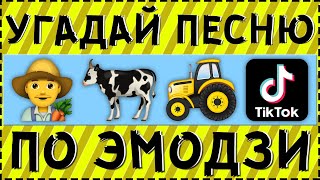 УГАДАЙ ПЕСНЮ

TikTok

ПО ЭМОДЗИ